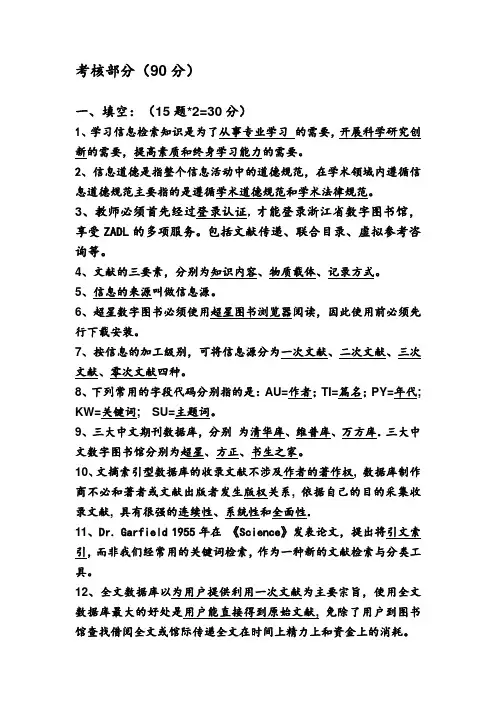 考核部分（90 分）

一、填空：（15 题*2=30 分）

1、学习信息检索知识是为了从事专业学习 的需要，开展科学研究创新的需要，提高素质和终身学习能力的需要。

2、信息道德是指整个信息活动中的道德规范，在学术领域内遵循信息道德规范主要指的是遵循学术道德规范和学术法律规范。

3、教师必须首先经过登录认证，才能登录浙江省数字图书馆，享受 ZADL 的多项服务。包括文献传递、联合目录、虚拟参考咨询等。

4、文献的三要素，分别为知识内容、物质载体、记录方式。

5、信息的来源叫做信息源。

6、超星数字图书必须使用超星图书浏览器阅读，因此使用前必须先行下载安装。

7、按信息的加工级别，可将信息源分为一次文献、二次文献、三次文献、零次文献四种。

8、下列常用的字段代码分别指的是：AU=作者；TI=篇名；PY=年代；KW=关键词； SU=主题词。

9、三大中文期刊数据库，分别 为清华库、维普库、万方库。三大中文数字图书馆分别为超星、方正、书生之家。

10、文摘索引型数据库的收录文献不涉及作者的著作权，数据库制作商不必和著者或文献出版者发生版权关系，依据自己的目的采集收录文献，具有很强的连续性、系统性和全面性。

11、Dr. Garfield 1955 年在 《Science》发表论文，提出将引文索引，而非我们经常用的关键词检索，作为一种新的文献检索与分类工具。

12、全文数据库以为用户提供利用一次文献为主要宗旨，使用全文数据库最大的好处是用户能直接得到原始文献，免除了用户到图书馆查找借阅全文或馆际传递全文在时间上精力上和资金上的消耗。